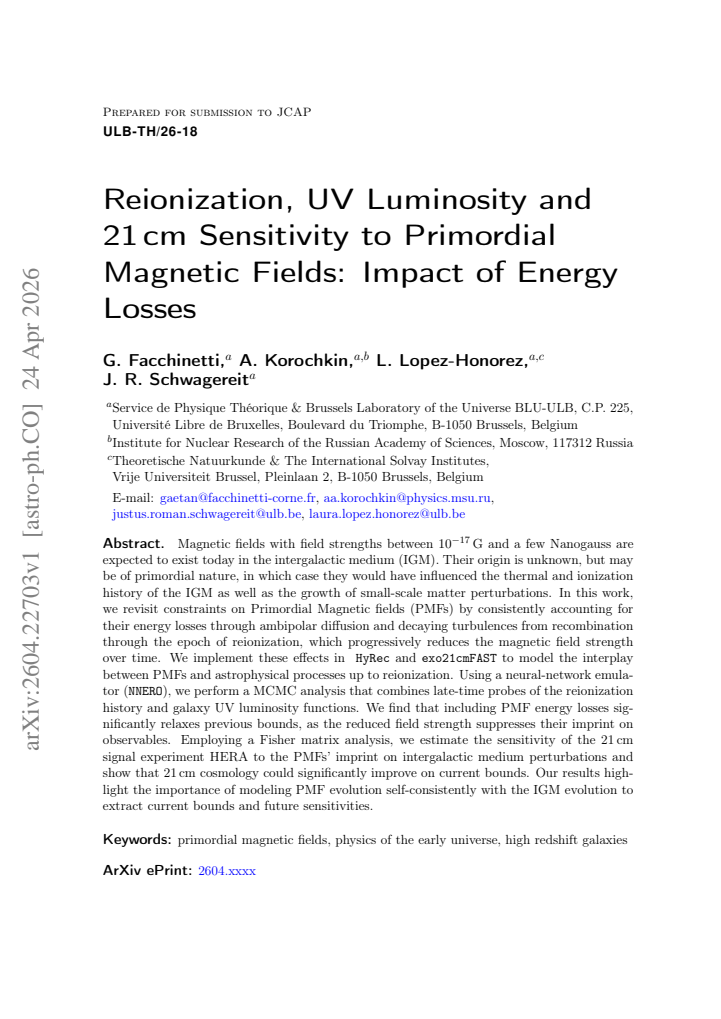 Prepared for submission to JCAP
ULB-TH/26-18

Reionization, UV Luminosity and 21 cm Sensitivity to Primordial Magnetic Fields: Impact of Energy Losses

G. Facchinetti,$^{a}$ A. Korochkin,$^{a,b}$ L. Lopez-Honorez,$^{a,c}$ J. R. Schwagereit$^{a}$

$^{a}$Service de Physique Théorique & Brussels Laboratory of the Universe BLU-ULB, C.P. 225, Université Libre de Bruxelles, Boulevard du Triomphe, B-1050 Brussels, Belgium
$^{b}$Institute for Nuclear Research of the Russian Academy of Sciences, Moscow, 117312 Russia
$^{c}$Theoretische Natuurkunde & The International Solvay Institutes, Vrije Universiteit Brussel, Pleinlaan 2, B-1050 Brussels, Belgium

E-mail: gaetan@facchinetti-corne.fr, aa.korochkin@physics.msu.ru, justus.roman.schwagereit@ulb.be, laura.lopez.honorez@ulb.be

Abstract. Magnetic fields with field strengths between $10^{-17}$ G and a few Nanogauss are expected to exist today in the intergalactic medium (IGM). Their origin is unknown, but may be of primordial nature, in which case they would have influenced the thermal and ionization history of the IGM as well as the growth of small-scale matter perturbations. In this work, we revisit constraints on Primordial Magnetic fields (PMFs) by consistently accounting for their energy losses through ambipolar diffusion and decaying turbulences from recombination through the epoch of reionization, which progressively reduces the magnetic field strength over time. We implement these effects in HyRec and exo21cmFAST to model the interplay between PMFs and astrophysical processes up to reionization. Using a neural-network emulator (NNERO), we perform a MCMC analysis that combines late-time probes of the reionization history and galaxy UV luminosity functions. We find that including PMF energy losses significantly relaxes previous bounds, as the reduced field strength suppresses their imprint on observables. Employing a Fisher matrix analysis, we estimate the sensitivity of the 21 cm signal experiment HERA to the PMFs' imprint on intergalactic medium perturbations and show that 21 cm cosmology could significantly improve on current bounds. Our results highlight the importance of modeling PMF evolution self-consistently with the IGM evolution to extract current bounds and future sensitivities.

Keywords: primordial magnetic fields, physics of the early universe, high redshift galaxies

ArXiv ePrint: 2604.xxxx

arXiv:2604.22703v1 [astro-ph.CO] 24 Apr 2026